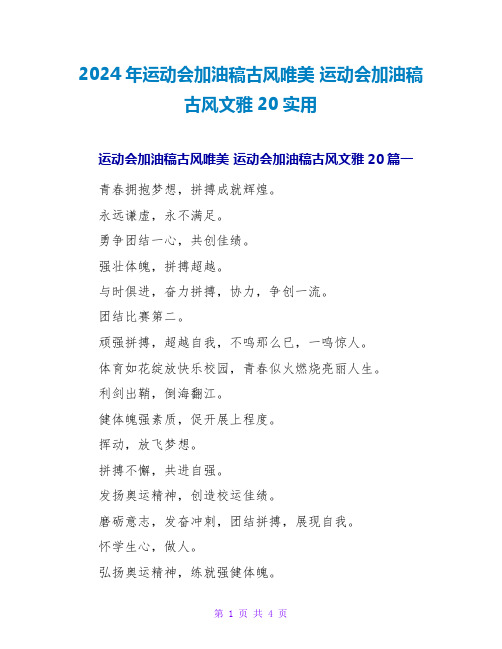 2024年运动会加油稿古风唯美 运动会加油稿古风文雅20实用

运动会加油稿古风唯美 运动会加油稿古风文雅20篇一

青春拥抱梦想，拼搏成就辉煌。

永远谦虚，永不满足。

勇争团结一心，共创佳绩。

强壮体魄，拼搏超越。

与时俱进，奋力拼搏，协力，争创一流。

团结比赛第二。

顽强拼搏，超越自我，不鸣那么已，一鸣惊人。

体育如花绽放快乐校园，青春似火燃烧亮丽人生。

利剑出鞘，倒海翻江。

健体魄强素质，促开展上程度。

挥动，放飞梦想。

拼搏不懈，共进自强。

发扬奥运精神，创造校运佳绩。

磨砺意志，发奋冲刺，团结拼搏，展现自我。

怀学生心，做人。

弘扬奥运精神，练就强健体魄。

第 1 页 共 4 页